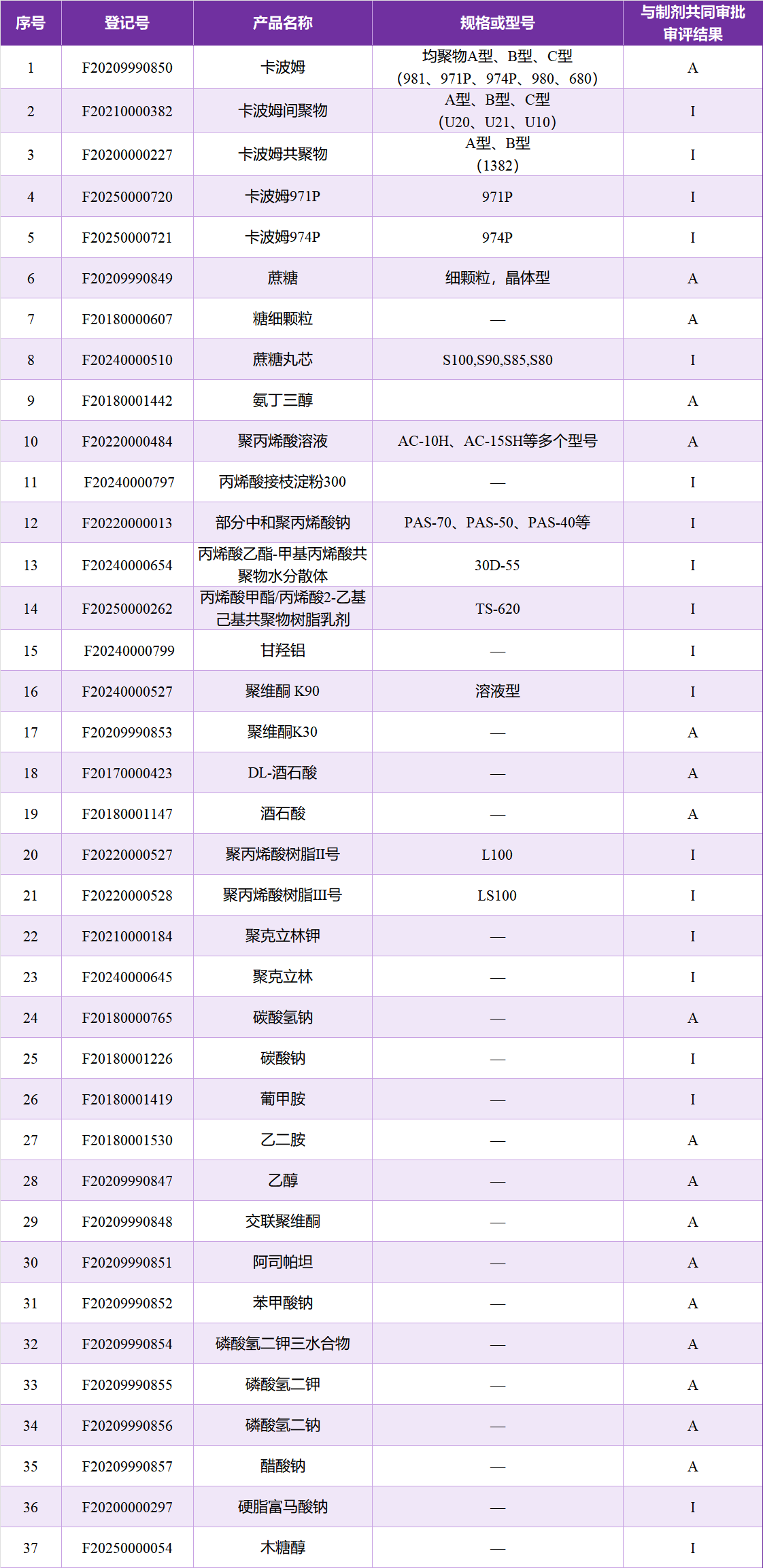 | 序号 | 登记号 | 产品名称 | 规格或型号 | 与制剂共同审批审评结果 |
|---|---|---|---|---|
| 1 | F20209990850 | 卡波姆 | 均聚物A型、B型、C型（981、971P、974P、980、680） | A |
| 2 | F20210000382 | 卡波姆间聚物 | A型、B型、C型（U20、U21、U10） | I |
| 3 | F20200000227 | 卡波姆共聚物 | A型、B型（1382） | I |
| 4 | F20250000720 | 卡波姆971P | 971P | I |
| 5 | F20250000721 | 卡波姆974P | 974P | I |
| 6 | F20209990849 | 蔗糖 | 细颗粒，晶体型 | A |
| 7 | F20180000607 | 糖细颗粒 | — | A |
| 8 | F20240000510 | 蔗糖丸芯 | S100,S90,S85,S80 | I |
| 9 | F20180001442 | 氨丁三醇 |  | A |
| 10 | F20220000484 | 聚丙烯酸溶液 | AC-10H、AC-15SH等多个型号 | A |
| 11 | F20240000797 | 丙烯酸接枝淀粉300 | — | I |
| 12 | F20220000013 | 部分中和聚丙烯酸钠 | PAS-70、PAS-50、PAS-40等 | I |
| 13 | F20240000654 | 丙烯酸乙酯-甲基丙烯酸共聚物水分散体 | 30D-55 | I |
| 14 | F20250000262 | 丙烯酸甲酯/丙烯酸2-乙基己基共聚物树脂乳剂 | TS-620 | I |
| 15 | F20240000799 | 甘羟铝 | — | I |
| 16 | F20240000527 | 聚维酮 K90 | 溶液型 | I |
| 17 | F20209990853 | 聚维酮K30 | — | A |
| 18 | F20170000423 | DL-酒石酸 | — | A |
| 19 | F20180001147 | 酒石酸 | — | A |
| 20 | F20220000527 | 聚丙烯酸树脂II号 | L100 | I |
| 21 | F20220000528 | 聚丙烯酸树脂III号 | LS100 | I |
| 22 | F20210000184 | 聚克立林钾 | — | I |
| 23 | F20240000645 | 聚克立林 | — | I |
| 24 | F20180000765 | 碳酸氢钠 | — | A |
| 25 | F20180001226 | 碳酸钠 | — | I |
| 26 | F20180001419 | 葡甲胺 | — | I |
| 27 | F20180001530 | 乙二胺 | — | A |
| 28 | F20209990847 | 乙醇 | — | A |
| 29 | F20209990848 | 交联聚维酮 | — | A |
| 30 | F20209990851 | 阿司帕坦 | — | A |
| 31 | F20209990852 | 苯甲酸钠 | — | A |
| 32 | F20209990854 | 磷酸氢二钾三水合物 | — | A |
| 33 | F20209990855 | 磷酸氢二钾 | — | A |
| 34 | F20209990856 | 磷酸氢二钠 | — | A |
| 35 | F20209990857 | 醋酸钠 | — | A |
| 36 | F20200000297 | 硬脂富马酸钠 | — | I |
| 37 | F20250000054 | 木糖醇 | — | I |